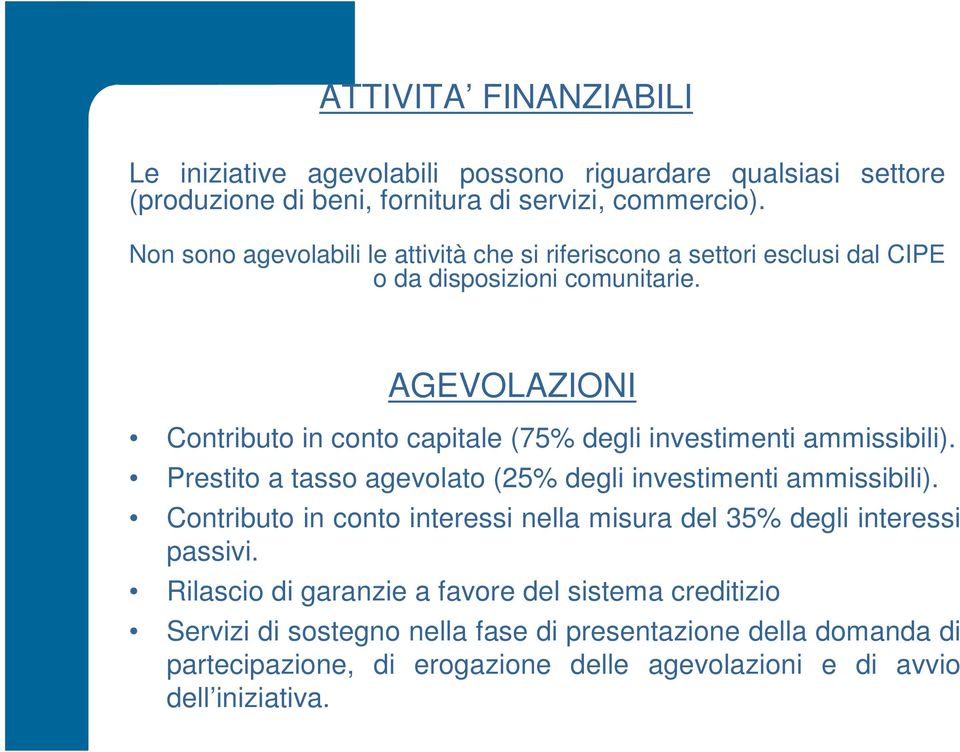 ATTIVITA’ FINANZIABILI

Le iniziative agevolabili possono riguardare qualsiasi settore (produzione di beni, fornitura di servizi, commercio).

Non sono agevolabili le attività che si riferiscono a settori esclusi dal CIPE o da disposizioni comunitarie.

AGEVOLAZIONI

• Contributo in conto capitale (75% degli investimenti ammissibili).
• Prestito a tasso agevolato (25% degli investimenti ammissibili).
• Contributo in conto interessi nella misura del 35% degli interessi passivi.
• Rilascio di garanzie a favore del sistema creditizio
• Servizi di sostegno nella fase di presentazione della domanda di partecipazione, di erogazione delle agevolazioni e di avvio dell’iniziativa.